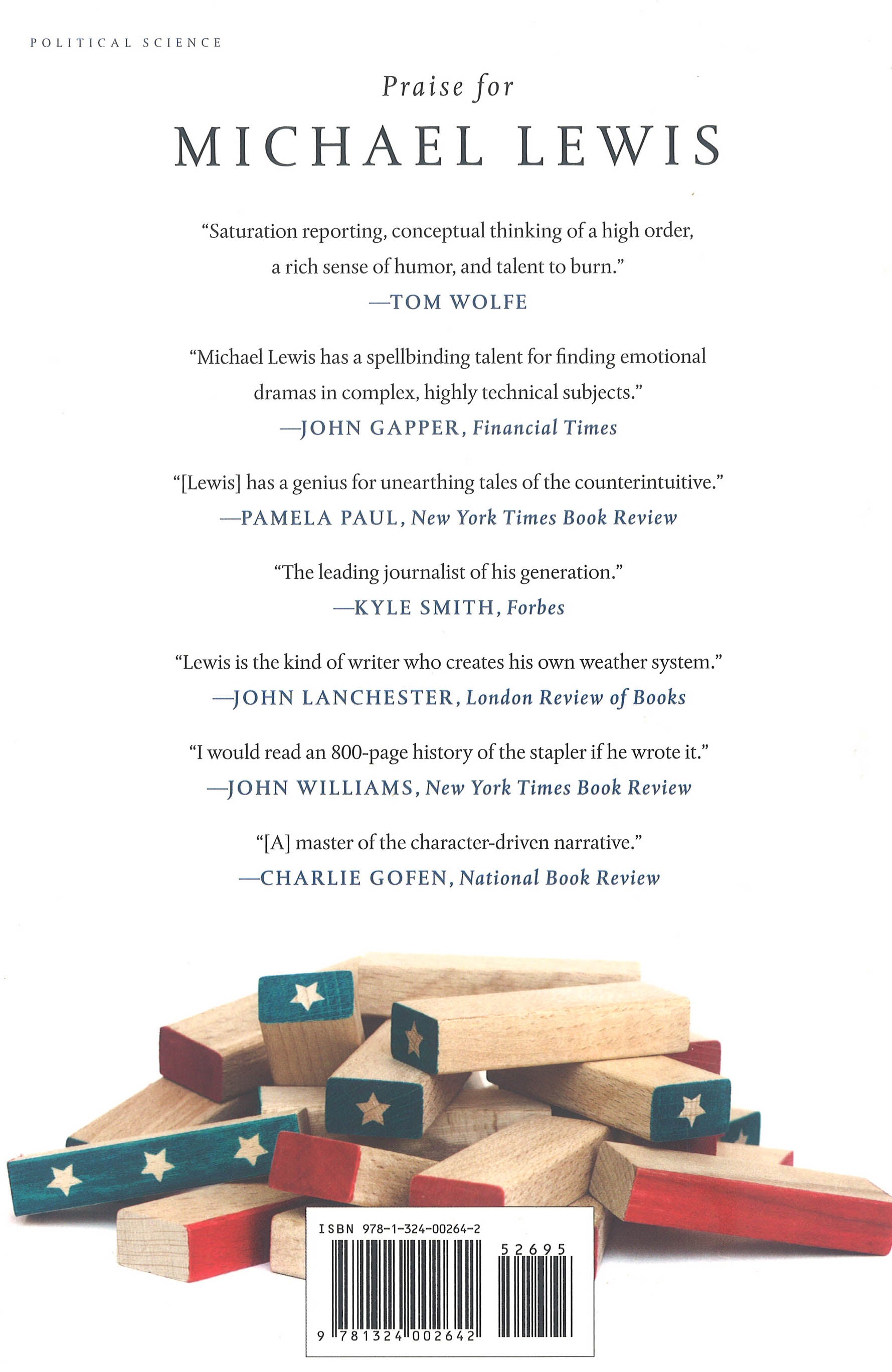 POLITICAL SCIENCE

Praise for

MICHAEL LEWIS

"Saturation reporting, conceptual thinking of a high order, a rich sense of humor, and talent to burn."
—TOM WOLFE

"Michael Lewis has a spellbinding talent for finding emotional dramas in complex, highly technical subjects."
—JOHN GAPPER, Financial Times

"[Lewis] has a genius for unearthing tales of the counterintuitive."
—PAMELA PAUL, New York Times Book Review

"The leading journalist of his generation."
—KYLE SMITH, Forbes

"Lewis is the kind of writer who creates his own weather system."
—JOHN LANCHESTER, London Review of Books

"I would read an 800-page history of the stapler if he wrote it."
—JOHN WILLIAMS, New York Times Book Review

"[A] master of the character-driven narrative."
—CHARLIE GOFEN, National Book Review

ISBN 978-1-324-00264-2

52695

9 781324 002642